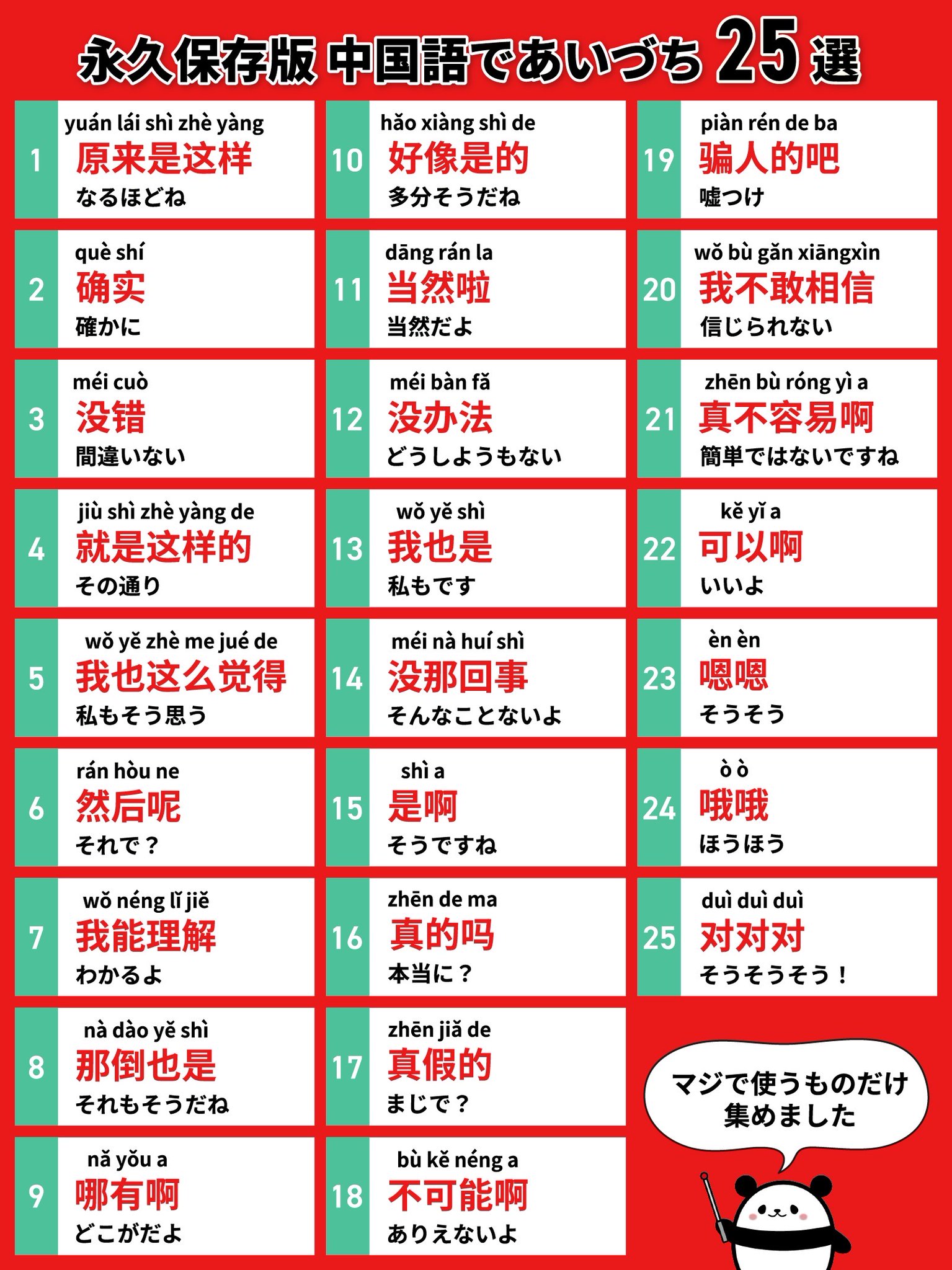 永久保存版 中国語であいづち 25 選

1
yuán lái shì zhè yàng
原来是这样
なるほどね

2
què shí
确实
確かに

3
méi cuò
没错
間違いない

4
jiù shì zhè yàng de
就是这样的
その通り

5
wǒ yě zhè me jué de
我也这么觉得
私もそう思う

6
rán hòu ne
然后呢
それで？

7
wǒ néng lǐ jiě
我能理解
わかるよ

8
nà dào yě shì
那倒也是
それもそうだね

9
nǎ yǒu a
哪有啊
どこがだよ

10
hǎo xiàng shì de
好像是的
多分そうだね

11
dāng rán la
当然啦
当然だよ

12
méi bàn fǎ
没办法
どうしようもない

13
wǒ yě shì
我也是
私もです

14
méi nà huí shì
没那回事
そんなことないよ

15
shì a
是啊
そうですね

16
zhēn de ma
真的吗
本当に？

17
zhēn jiǎ de
真假的
まじで？

18
bù kě néng a
不可能啊
ありえないよ

19
piàn rén de ba
骗人的吧
嘘つけ

20
wǒ bù gǎn xiāngxìn
我不敢相信
信じられない

21
zhēn bù róng yì a
真不容易啊
簡単ではないですね

22
kě yǐ a
可以啊
いいよ

23
èn èn
嗯嗯
そうそう

24
ò ò
哦哦
ほうほう

25
duì duì duì
对对对
そうそうそう！

マジで使うものだけ集めました